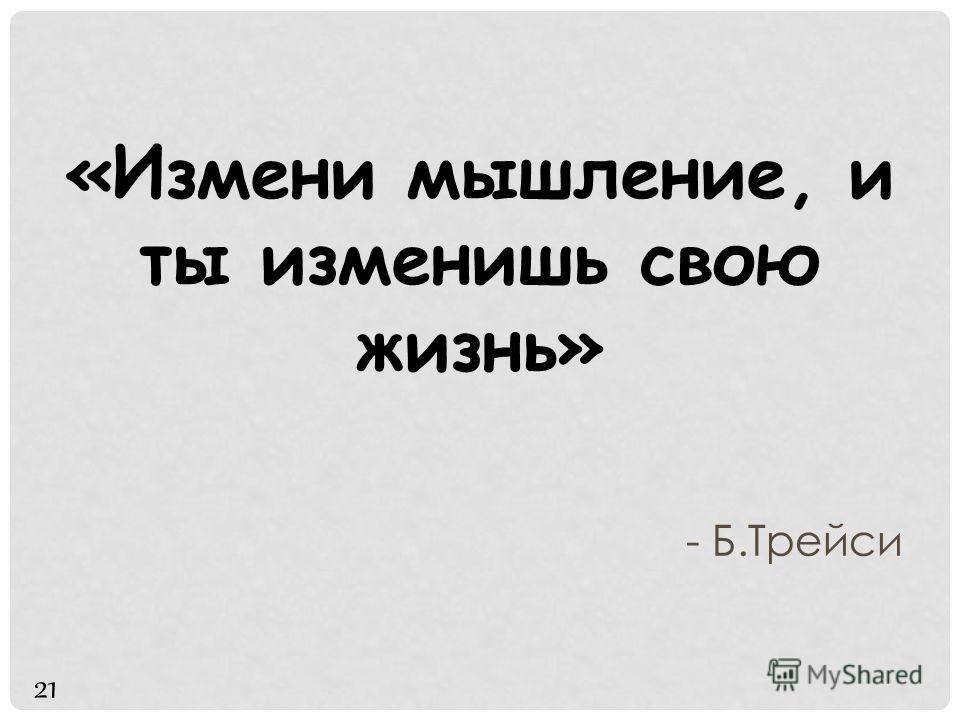 «Измени мышление, и ты изменишь свою жизнь»

- Б.Трейси

21

MyShared